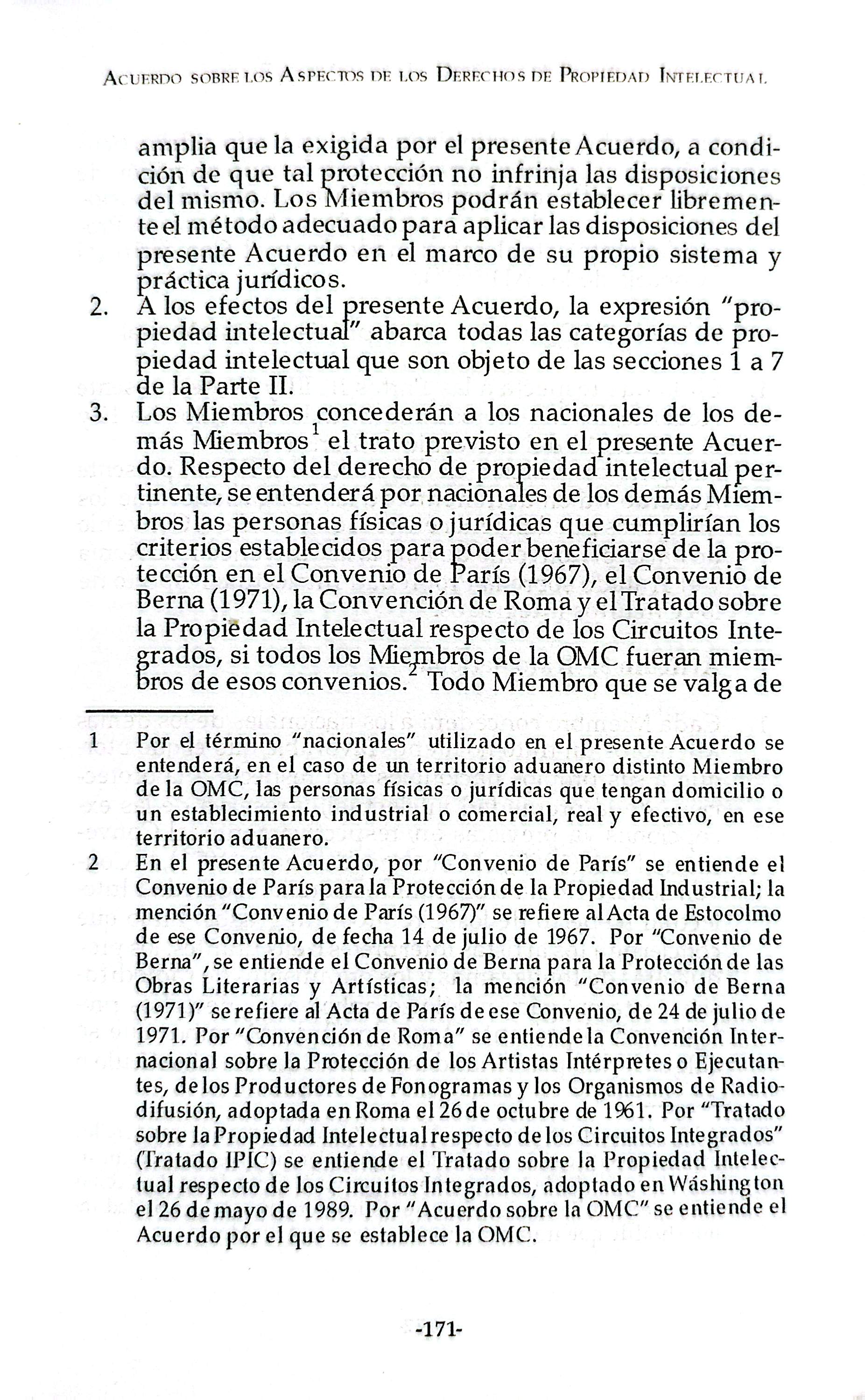 Acuerdo sobre los Aspectos de los Derechos de Propiedad Intelectual

amplia que la exigida por el presente Acuerdo, a condición de que tal protección no infrinja las disposiciones del mismo. Los Miembros podrán establecer libremente el método adecuado para aplicar las disposiciones del presente Acuerdo en el marco de su propio sistema y práctica jurídicos.

2. A los efectos del presente Acuerdo, la expresión "propiedad intelectual" abarca todas las categorías de propiedad intelectual que son objeto de las secciones 1 a 7 de la Parte II.

3. Los Miembros concederán a los nacionales de los demás Miembros$^{1}$ el trato previsto en el presente Acuerdo. Respecto del derecho de propiedad intelectual pertinente, se entenderá por nacionales de los demás Miembros las personas físicas o jurídicas que cumplirían los criterios establecidos para poder beneficiarse de la protección en el Convenio de París (1967), el Convenio de Berna (1971), la Convención de Roma y el Tratado sobre la Propiedad Intelectual respecto de los Circuitos Integrados, si todos los Miembros de la OMC fueran miembros de esos convenios.$^{2}$ Todo Miembro que se valga de

1 Por el término "nacionales" utilizado en el presente Acuerdo se entenderá, en el caso de un territorio aduanero distinto Miembro de la OMC, las personas físicas o jurídicas que tengan domicilio o un establecimiento industrial o comercial, real y efectivo, en ese territorio aduanero.

2 En el presente Acuerdo, por "Convenio de París" se entiende el Convenio de París para la Protección de la Propiedad Industrial; la mención "Convenio de París (1967)" se refiere al Acta de Estocolmo de ese Convenio, de fecha 14 de julio de 1967. Por "Convenio de Berna", se entiende el Convenio de Berna para la Protección de las Obras Literarias y Artísticas; la mención "Convenio de Berna (1971)" se refiere al Acta de París de ese Convenio, de 24 de julio de 1971. Por "Convención de Roma" se entiende la Convención Internacional sobre la Protección de los Artistas Intérpretes o Ejecutantes, de los Productores de Fonogramas y los Organismos de Radiodifusión, adoptada en Roma el 26 de octubre de 1961. Por "Tratado sobre la Propiedad Intelectual respecto de los Circuitos Integrados" (Tratado IPIC) se entiende el Tratado sobre la Propiedad Intelectual respecto de los Circuitos Integrados, adoptado en Wáshington el 26 de mayo de 1989. Por "Acuerdo sobre la OMC" se entiende el Acuerdo por el que se establece la OMC.

-171-